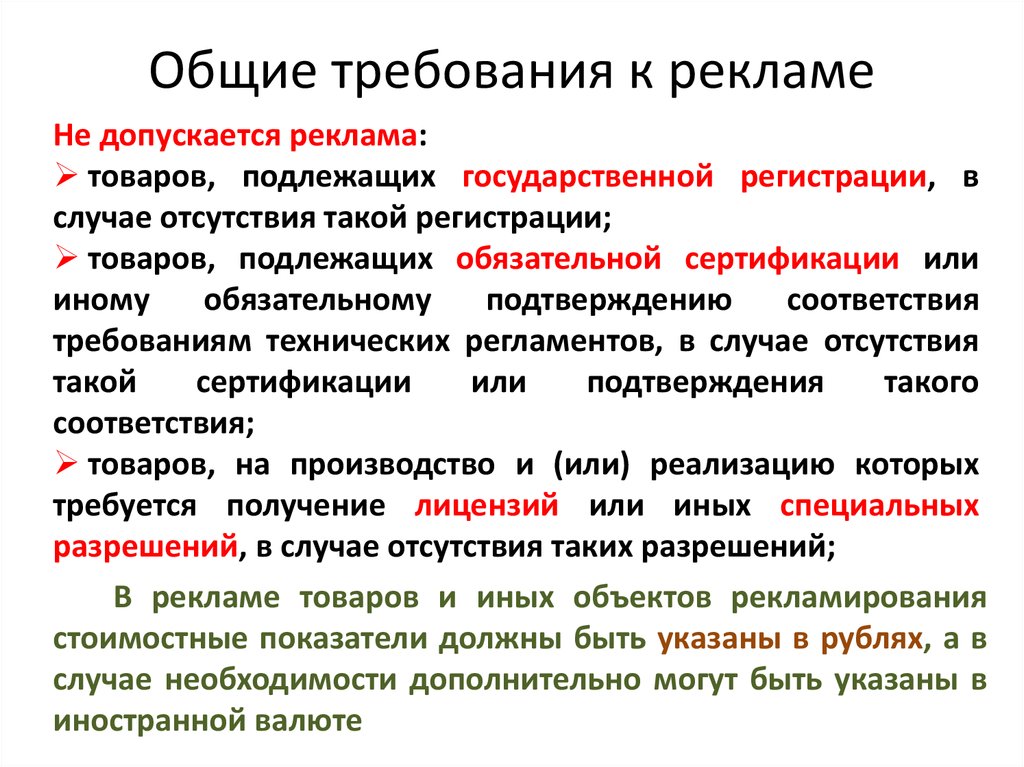 Общие требования к рекламе

Не допускается реклама:

➢ товаров, подлежащих государственной регистрации, в случае отсутствия такой регистрации;

➢ товаров, подлежащих обязательной сертификации или иному обязательному подтверждению соответствия требованиям технических регламентов, в случае отсутствия такой сертификации или подтверждения такого соответствия;

➢ товаров, на производство и (или) реализацию которых требуется получение лицензий или иных специальных разрешений, в случае отсутствия таких разрешений;

В рекламе товаров и иных объектов рекламирования стоимостные показатели должны быть указаны в рублях, а в случае необходимости дополнительно могут быть указаны в иностранной валюте